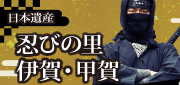 日本遺産

忍びの里
伊賀・甲賀